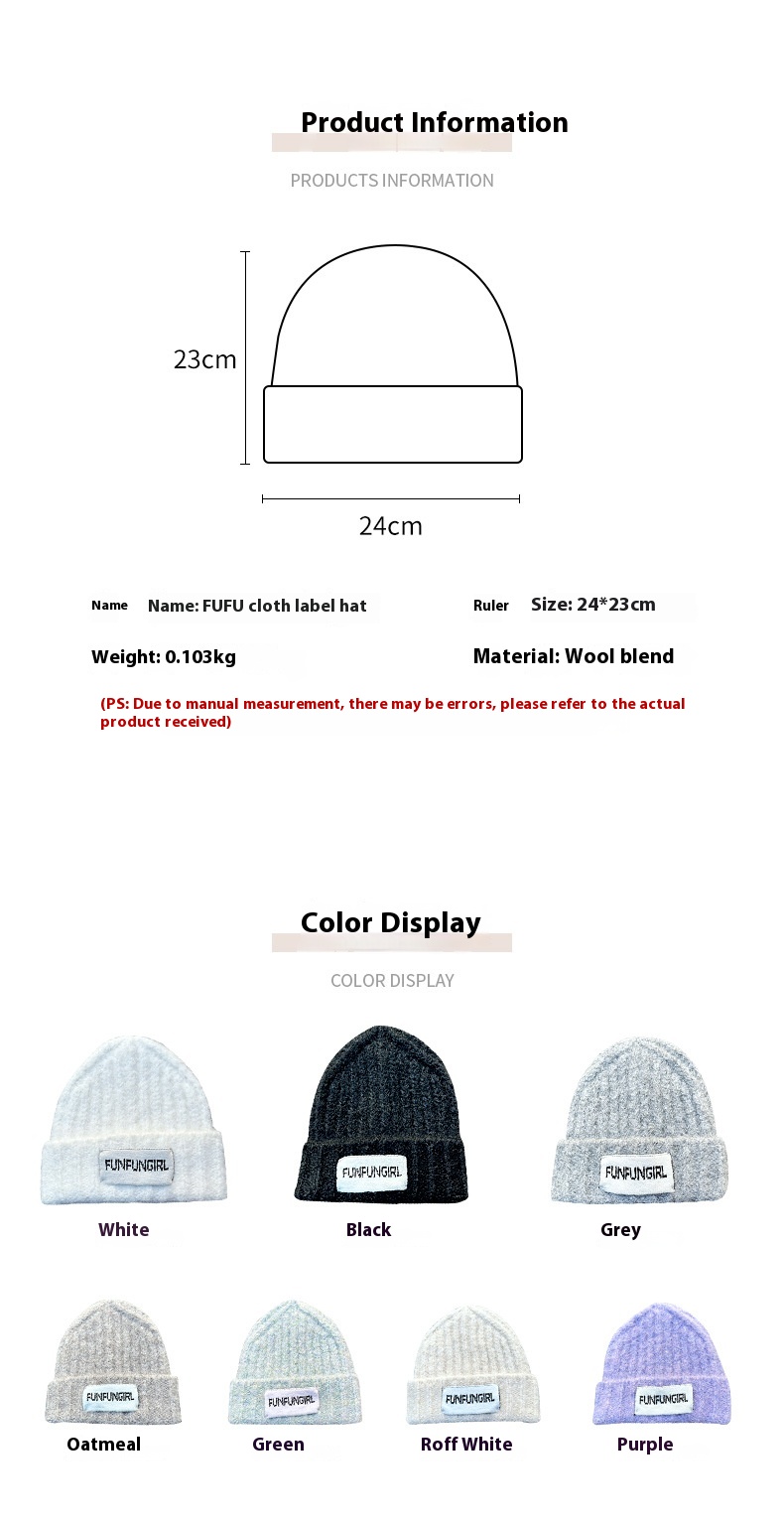 Product Information

PRODUCTS INFORMATION

23cm

24cm

Name Name: FUFU cloth label hat

Ruler Size: 24*23cm

Weight: 0.103kg

Material: Wool blend

(PS: Due to manual measurement, there may be errors, please refer to the actual product received)

Color Display

COLOR DISPLAY

FUNFUNGIRL

White

FUNFUNGIRL

Black

FUNFUNGIRL

Grey

FUNFUNGIRL

Oatmeal

FUNFUNGIRL

Green

FUNFUNGIRL

Roff White

FUNFUNGIRL

Purple